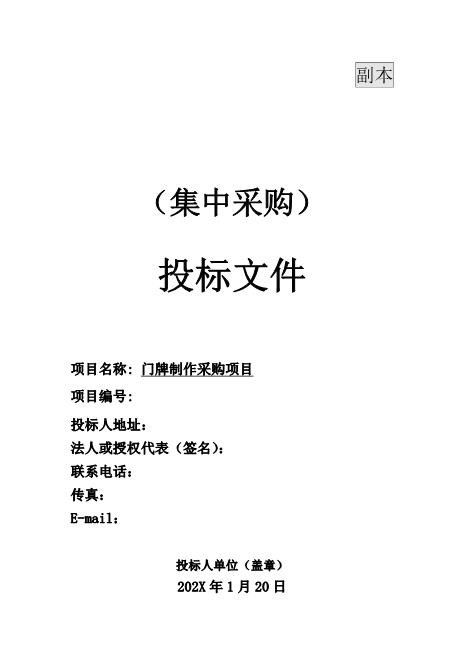 副本

（集中采购）

投标文件

项目名称：门牌制作采购项目

项目编号：

投标人地址：

法人或授权代表（签名）：

联系电话：

传真：

E-mail：

投标人单位（盖章）

202X 年 1 月 20 日